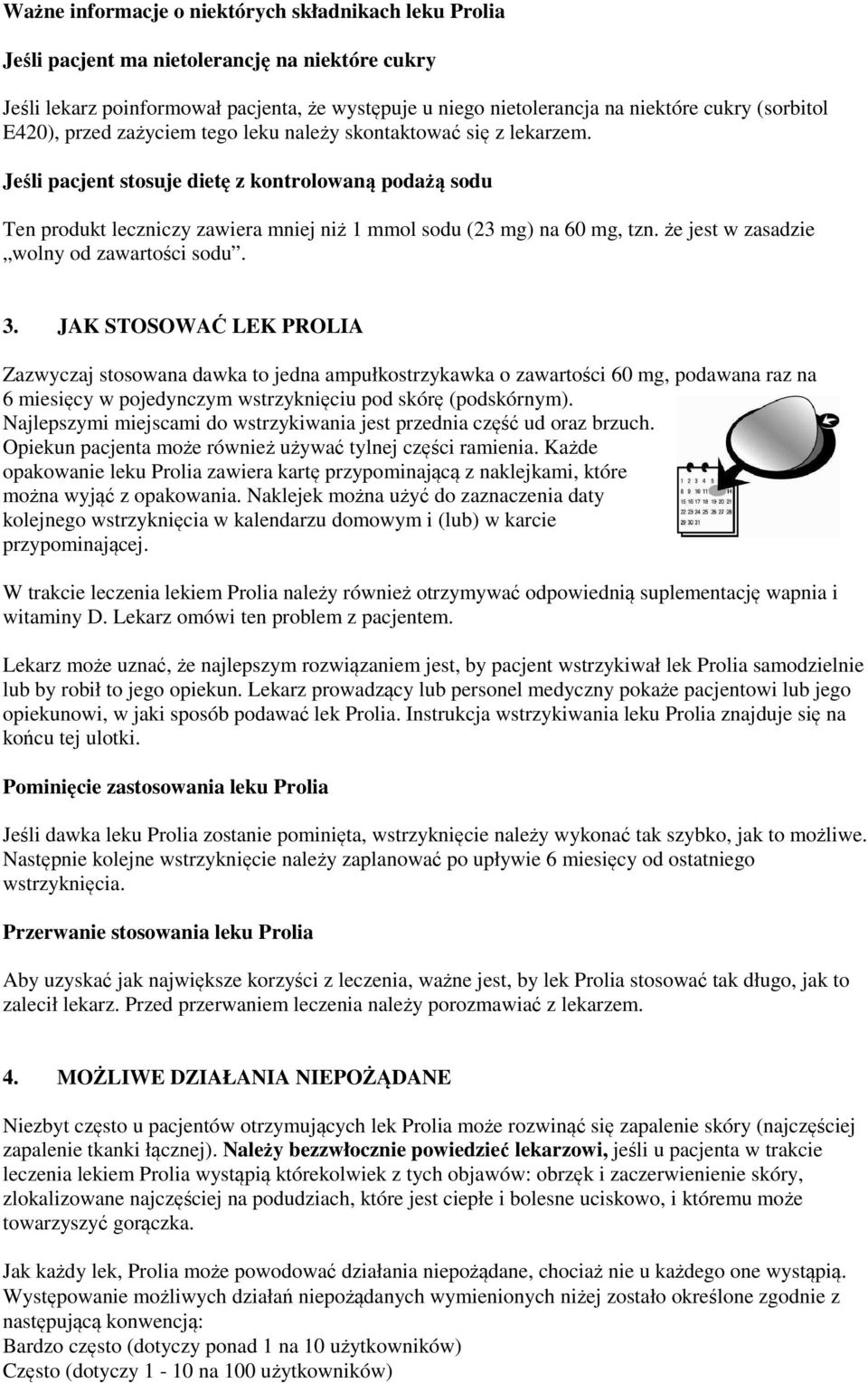 Ważne informacje o niektórych składnikach leku Prolia

Jeśli pacjent ma nietolerancję na niektóre cukry

Jeśli lekarz poinformował pacjenta, że występuje u niego nietolerancja na niektóre cukry (sorbitol E420), przed zażyciem tego leku należy skontaktować się z lekarzem.

Jeśli pacjent stosuje dietę z kontrolowaną podażą sodu

Ten produkt leczniczy zawiera mniej niż 1 mmol sodu (23 mg) na 60 mg, tzn. że jest w zasadzie „wolny od zawartości sodu”.

3. JAK STOSOWAĆ LEK PROLIA

Zazwyczaj stosowana dawka to jedna ampułkostrzykawka o zawartości 60 mg, podawana raz na 6 miesięcy w pojedynczym wstrzyknięciu pod skórę (podskórnym). Najlepszymi miejscami do wstrzykiwania jest przednia część ud oraz brzuch. Opiekun pacjenta może również używać tylnej części ramienia. Każde opakowanie leku Prolia zawiera kartę przypominającą z naklejkami, które można wyjąć z opakowania. Naklejek można użyć do zaznaczenia daty kolejnego wstrzyknięcia w kalendarzu domowym i (lub) w karcie przypominającej.

1 2 3 4 5
8 9 10 11 14
15 16 17 18 19 20 21
22 23 24 25 26 27 28
29 30 31

W trakcie leczenia lekiem Prolia należy również otrzymywać odpowiednią suplementację wapnia i witaminy D. Lekarz omówi ten problem z pacjentem.

Lekarz może uznać, że najlepszym rozwiązaniem jest, by pacjent wstrzykiwał lek Prolia samodzielnie lub by robił to jego opiekun. Lekarz prowadzący lub personel medyczny pokaże pacjentowi lub jego opiekunowi, w jaki sposób podawać lek Prolia. Instrukcja wstrzykiwania leku Prolia znajduje się na końcu tej ulotki.

Pominięcie zastosowania leku Prolia

Jeśli dawka leku Prolia zostanie pominięta, wstrzyknięcie należy wykonać tak szybko, jak to możliwe. Następnie kolejne wstrzyknięcie należy zaplanować po upływie 6 miesięcy od ostatniego wstrzyknięcia.

Przerwanie stosowania leku Prolia

Aby uzyskać jak największe korzyści z leczenia, ważne jest, by lek Prolia stosować tak długo, jak to zalecił lekarz. Przed przerwaniem leczenia należy porozmawiać z lekarzem.

4. MOŻLIWE DZIAŁANIA NIEPOŻĄDANE

Niezbyt często u pacjentów otrzymujących lek Prolia może rozwinąć się zapalenie skóry (najczęściej zapalenie tkanki łącznej). Należy bezzwłocznie powiedzieć lekarzowi, jeśli u pacjenta w trakcie leczenia lekiem Prolia wystąpią którekolwiek z tych objawów: obrzęk i zaczerwienienie skóry, zlokalizowane najczęściej na podudziach, które jest ciepłe i bolesne uciskowo, i któremu może towarzyszyć gorączka.

Jak każdy lek, Prolia może powodować działania niepożądane, chociaż nie u każdego one wystąpią. Występowanie możliwych działań niepożądanych wymienionych niżej zostało określone zgodnie z następującą konwencją:
Bardzo często (dotyczy ponad 1 na 10 użytkowników)
Często (dotyczy 1 - 10 na 100 użytkowników)